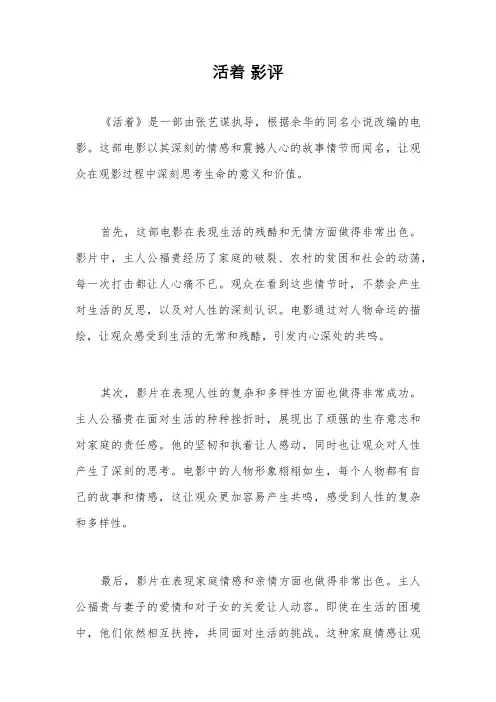 活着 影评

《活着》是一部由张艺谋执导，根据余华的同名小说改编的电影。这部电影以其深刻的情感和震撼人心的故事情节而闻名，让观众在观影过程中深刻思考生命的意义和价值。

首先，这部电影在表现生活的残酷和无情方面做得非常出色。影片中，主人公福贵经历了家庭的破裂、农村的贫困和社会的动荡，每一次打击都让人心痛不已。观众在看到这些情节时，不禁会产生对生活的反思，以及对人性的深刻认识。电影通过对人物命运的描绘，让观众感受到生活的无常和残酷，引发内心深处的共鸣。

其次，影片在表现人性的复杂和多样性方面也做得非常成功。主人公福贵在面对生活的种种挫折时，展现出了顽强的生存意志和对家庭的责任感。他的坚韧和执着让人感动，同时也让观众对人性产生了深刻的思考。电影中的人物形象栩栩如生，每个人物都有自己的故事和情感，这让观众更加容易产生共鸣，感受到人性的复杂和多样性。

最后，影片在表现家庭情感和亲情方面也做得非常出色。主人公福贵与妻子的爱情和对子女的关爱让人动容。即使在生活的困境中，他们依然相互扶持，共同面对生活的挑战。这种家庭情感让观